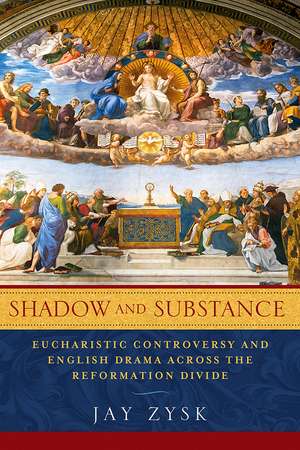 SHADOW AND SUBSTANCE

EUCHARISTIC CONTROVERSY AND ENGLISH DRAMA ACROSS THE REFORMATION DIVIDE

JAY ZYSK